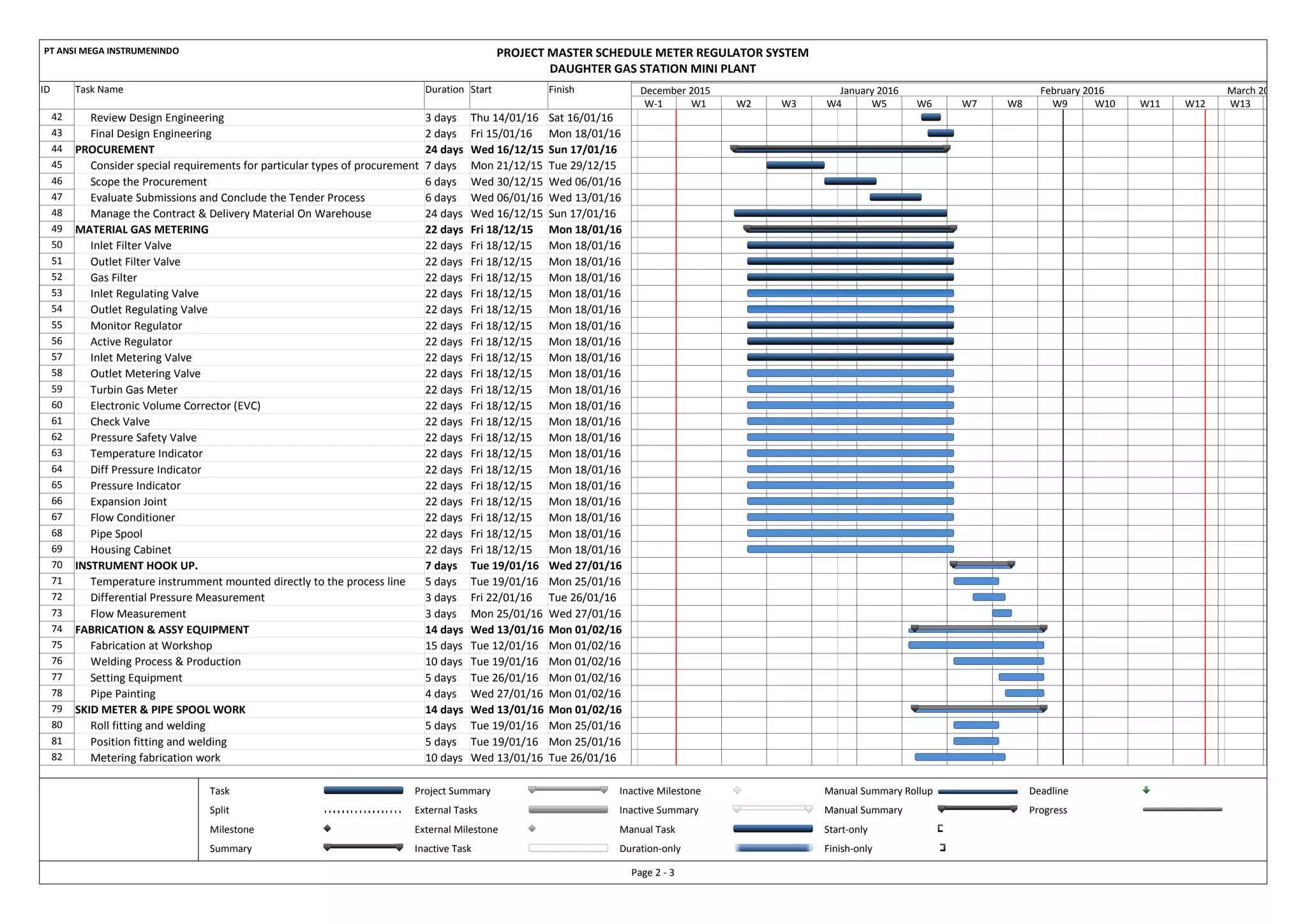 PT ANSI MEGA INSTRUMENINDO

PROJECT MASTER SCHEDULE METER REGULATOR SYSTEM
DAUGHTER GAS STATION MINI PLANT

| ID | Task Name | Duration | Start | Finish |
|---|---|---|---|---|
| 42 | Review Design Engineering | 3 days | Thu 14/01/16 | Sat 16/01/16 |
| 43 | Final Design Engineering | 2 days | Fri 15/01/16 | Mon 18/01/16 |
| 44 | PROCUREMENT | 24 days | Wed 16/12/15 | Sun 17/01/16 |
| 45 | Consider special requirements for particular types of procurement | 7 days | Mon 21/12/15 | Tue 29/12/15 |
| 46 | Scope the Procurement | 6 days | Wed 30/12/15 | Wed 06/01/16 |
| 47 | Evaluate Submissions and Conclude the Tender Process | 6 days | Wed 06/01/16 | Wed 13/01/16 |
| 48 | Manage the Contract & Delivery Material On Warehouse | 24 days | Wed 16/12/15 | Sun 17/01/16 |
| 49 | MATERIAL GAS METERING | 22 days | Fri 18/12/15 | Mon 18/01/16 |
| 50 | Inlet Filter Valve | 22 days | Fri 18/12/15 | Mon 18/01/16 |
| 51 | Outlet Filter Valve | 22 days | Fri 18/12/15 | Mon 18/01/16 |
| 52 | Gas Filter | 22 days | Fri 18/12/15 | Mon 18/01/16 |
| 53 | Inlet Regulating Valve | 22 days | Fri 18/12/15 | Mon 18/01/16 |
| 54 | Outlet Regulating Valve | 22 days | Fri 18/12/15 | Mon 18/01/16 |
| 55 | Monitor Regulator | 22 days | Fri 18/12/15 | Mon 18/01/16 |
| 56 | Active Regulator | 22 days | Fri 18/12/15 | Mon 18/01/16 |
| 57 | Inlet Metering Valve | 22 days | Fri 18/12/15 | Mon 18/01/16 |
| 58 | Outlet Metering Valve | 22 days | Fri 18/12/15 | Mon 18/01/16 |
| 59 | Turbin Gas Meter | 22 days | Fri 18/12/15 | Mon 18/01/16 |
| 60 | Electronic Volume Corrector (EVC) | 22 days | Fri 18/12/15 | Mon 18/01/16 |
| 61 | Check Valve | 22 days | Fri 18/12/15 | Mon 18/01/16 |
| 62 | Pressure Safety Valve | 22 days | Fri 18/12/15 | Mon 18/01/16 |
| 63 | Temperature Indicator | 22 days | Fri 18/12/15 | Mon 18/01/16 |
| 64 | Diff Pressure Indicator | 22 days | Fri 18/12/15 | Mon 18/01/16 |
| 65 | Pressure Indicator | 22 days | Fri 18/12/15 | Mon 18/01/16 |
| 66 | Expansion Joint | 22 days | Fri 18/12/15 | Mon 18/01/16 |
| 67 | Flow Conditioner | 22 days | Fri 18/12/15 | Mon 18/01/16 |
| 68 | Pipe Spool | 22 days | Fri 18/12/15 | Mon 18/01/16 |
| 69 | Housing Cabinet | 22 days | Fri 18/12/15 | Mon 18/01/16 |
| 70 | INSTRUMENT HOOK UP. | 7 days | Tue 19/01/16 | Wed 27/01/16 |
| 71 | Temperature instrumment mounted directly to the process line | 5 days | Tue 19/01/16 | Mon 25/01/16 |
| 72 | Differential Pressure Measurement | 3 days | Fri 22/01/16 | Tue 26/01/16 |
| 73 | Flow Measurement | 3 days | Mon 25/01/16 | Wed 27/01/16 |
| 74 | FABRICATION & ASSY EQUIPMENT | 14 days | Wed 13/01/16 | Mon 01/02/16 |
| 75 | Fabrication at Workshop | 15 days | Tue 12/01/16 | Mon 01/02/16 |
| 76 | Welding Process & Production | 10 days | Tue 19/01/16 | Mon 01/02/16 |
| 77 | Setting Equipment | 5 days | Tue 26/01/16 | Mon 01/02/16 |
| 78 | Pipe Painting | 4 days | Wed 27/01/16 | Mon 01/02/16 |
| 79 | SKID METER & PIPE SPOOL WORK | 14 days | Wed 13/01/16 | Mon 01/02/16 |
| 80 | Roll fitting and welding | 5 days | Tue 19/01/16 | Mon 25/01/16 |
| 81 | Position fitting and welding | 5 days | Tue 19/01/16 | Mon 25/01/16 |
| 82 | Metering fabrication work | 10 days | Wed 13/01/16 | Tue 26/01/16 |

December 2015 January 2016 February 2016 March 20
W-1 W1 W2 W3 W4 W5 W6 W7 W8 W9 W10 W11 W12 W13

Task
Split
Milestone
Summary
Project Summary
External Tasks
External Milestone
Inactive Task
Inactive Milestone
Inactive Summary
Manual Task
Duration-only
Manual Summary Rollup
Manual Summary
Start-only
Finish-only
Deadline
Progress

Page 2 - 3